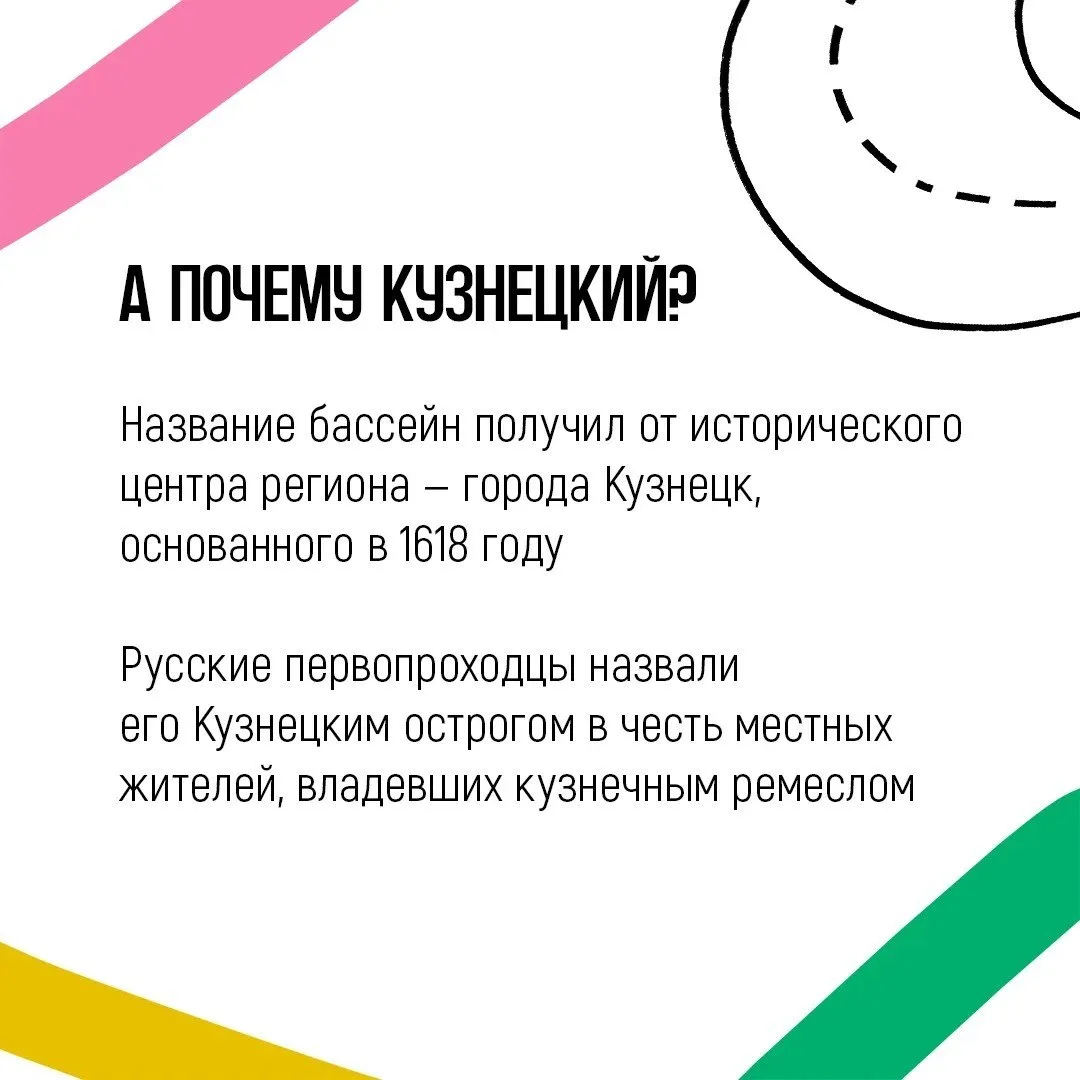 А ПОЧЕМУ КУЗНЕЦКИЙ?

Название бассейн получил от исторического центра региона – города Кузнецк, основанного в 1618 году

Русские первопроходцы назвали его Кузнецким острогом в честь местных жителей, владевших кузнечным ремеслом